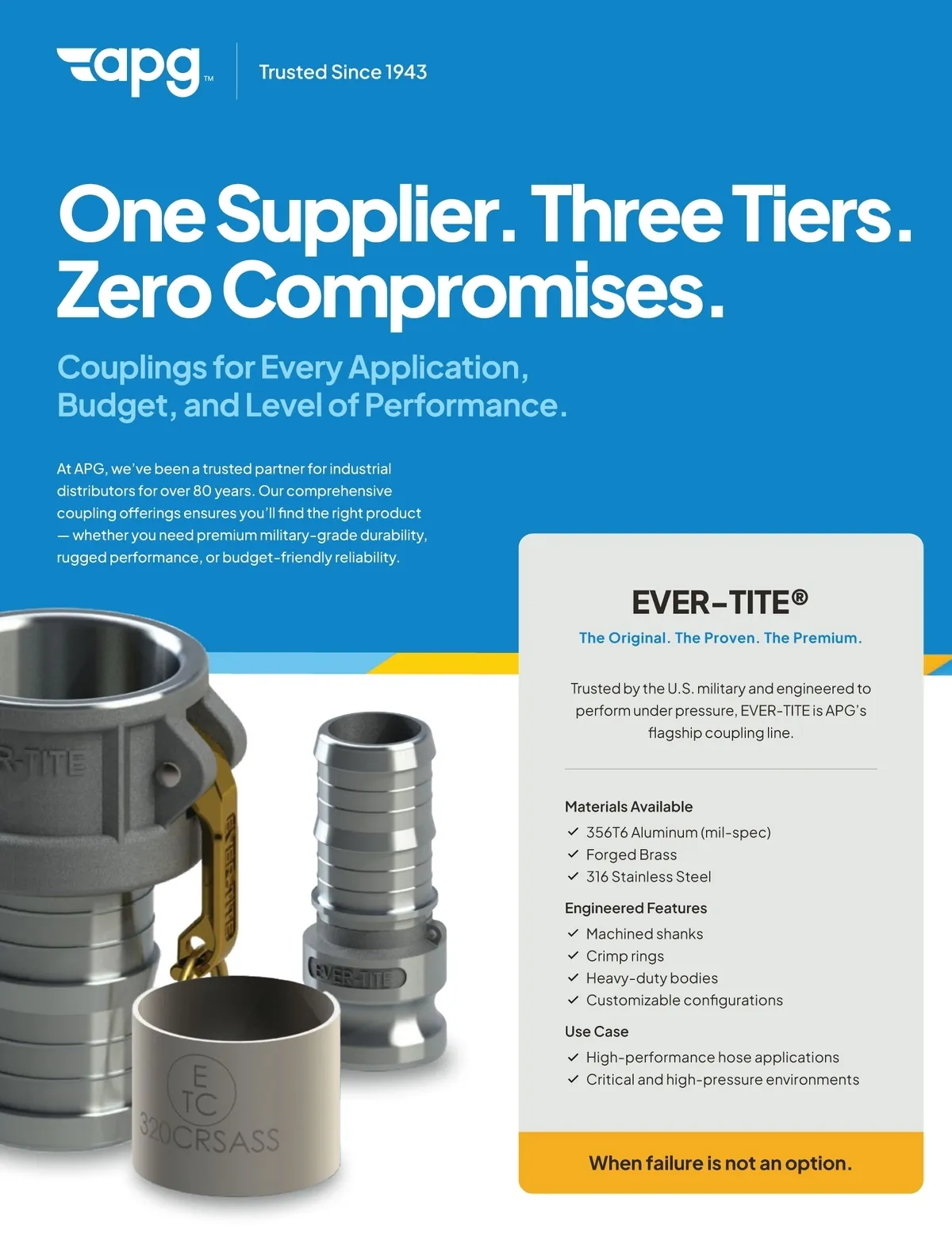 apg™

Trusted Since 1943

One Supplier. Three Tiers. Zero Compromises.

Couplings for Every Application, Budget, and Level of Performance.

At APG, we've been a trusted partner for industrial distributors for over 80 years. Our comprehensive coupling offerings ensures you'll find the right product — whether you need premium military-grade durability, rugged performance, or budget-friendly reliability.

EVER-TITE®

The Original. The Proven. The Premium.

Trusted by the U.S. military and engineered to perform under pressure, EVER-TITE is APG's flagship coupling line.

Materials Available
✓ 356T6 Aluminum (mil-spec)
✓ Forged Brass
✓ 316 Stainless Steel

Engineered Features
✓ Machined shanks
✓ Crimp rings
✓ Heavy-duty bodies
✓ Customizable configurations

Use Case
✓ High-performance hose applications
✓ Critical and high-pressure environments

When failure is not an option.

R-TITE

EVER-TITE

E
TC
320CRSASS